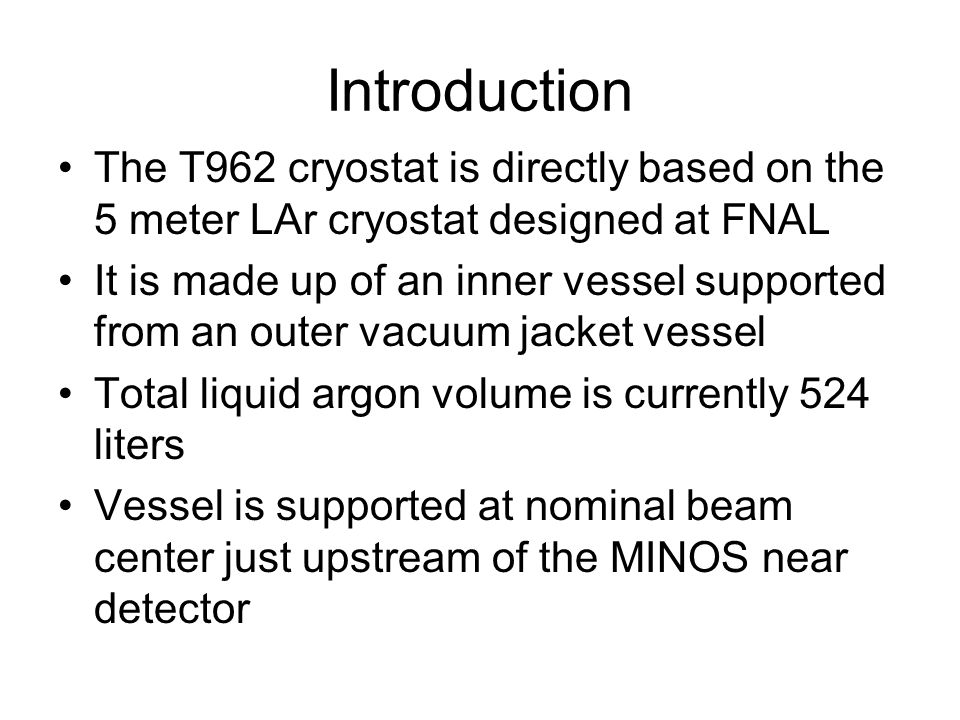 Introduction

• The T962 cryostat is directly based on the 5 meter LAr cryostat designed at FNAL
• It is made up of an inner vessel supported from an outer vacuum jacket vessel
• Total liquid argon volume is currently 524 liters
• Vessel is supported at nominal beam center just upstream of the MINOS near detector